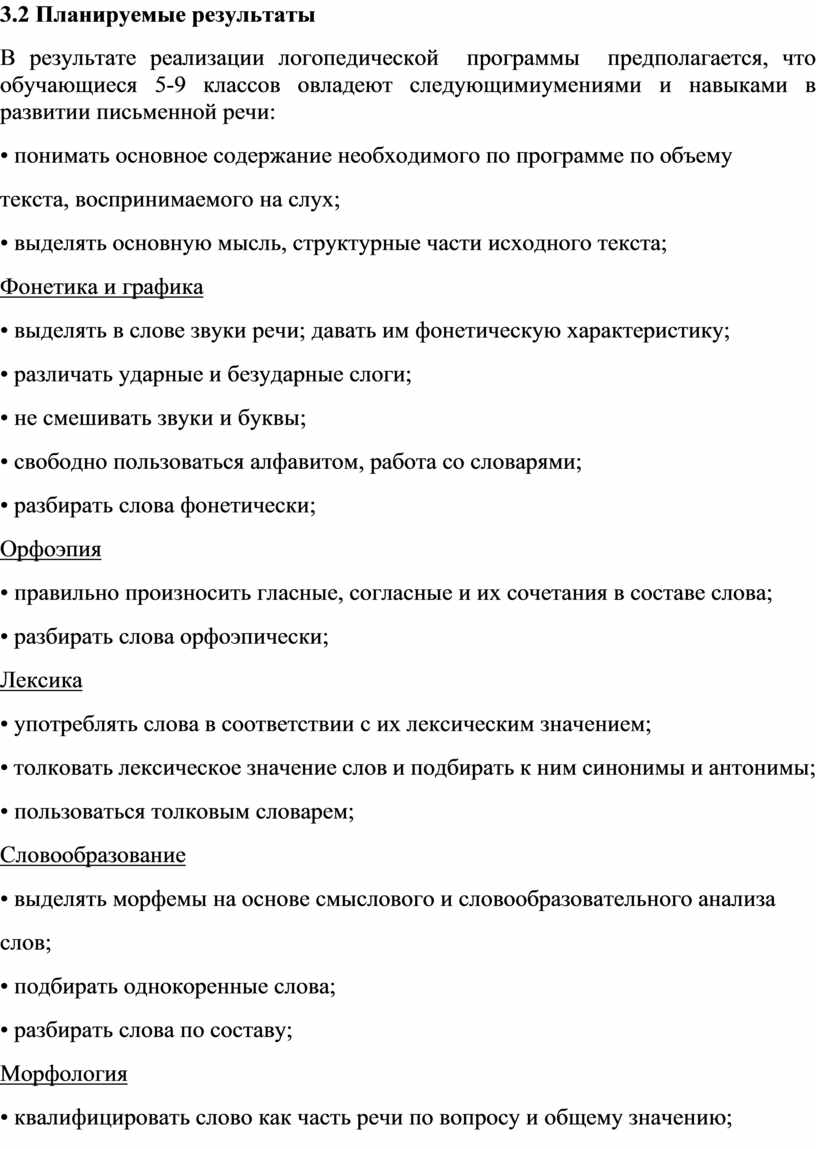 3.2 Планируемые результаты

В результате реализации логопедической программы предполагается, что обучающиеся 5-9 классов овладеют следующимиумениями и навыками в развитии письменной речи:

• понимать основное содержание необходимого по программе по объему текста, воспринимаемого на слух;

• выделять основную мысль, структурные части исходного текста;

Фонетика и графика

• выделять в слове звуки речи; давать им фонетическую характеристику;

• различать ударные и безударные слоги;

• не смешивать звуки и буквы;

• свободно пользоваться алфавитом, работа со словарями;

• разбирать слова фонетически;

Орфоэпия

• правильно произносить гласные, согласные и их сочетания в составе слова;

• разбирать слова орфоэпически;

Лексика

• употреблять слова в соответствии с их лексическим значением;

• толковать лексическое значение слов и подбирать к ним синонимы и антонимы;

• пользоваться толковым словарем;

Словообразование

• выделять морфемы на основе смыслового и словообразовательного анализа слов;

• подбирать однокоренные слова;

• разбирать слова по составу;

Морфология

• квалифицировать слово как часть речи по вопросу и общему значению;